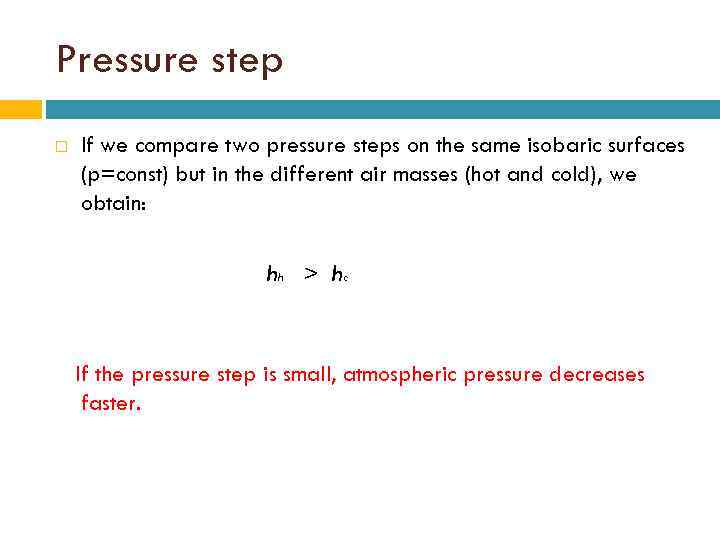 Pressure step

If we compare two pressure steps on the same isobaric surfaces (p=const) but in the different air masses (hot and cold), we obtain:

$h_h > h_c$

If the pressure step is small, atmospheric pressure decreases faster.